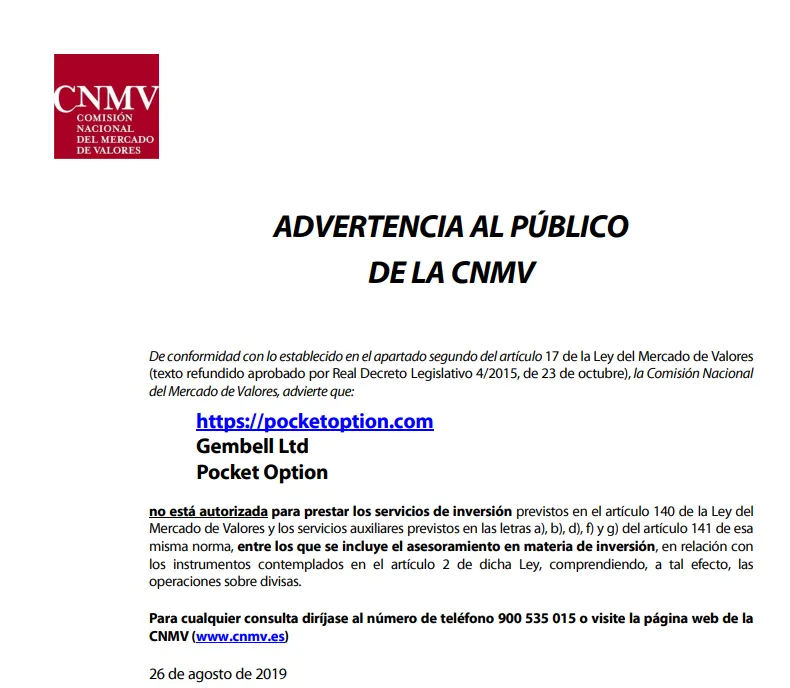 CNMV
COMISIÓN NACIONAL DEL MERCADO DE VALORES

ADVERTENCIA AL PÚBLICO
DE LA CNMV

De conformidad con lo establecido en el apartado segundo del artículo 17 de la Ley del Mercado de Valores (texto refundido aprobado por Real Decreto Legislativo 4/2015, de 23 de octubre), la Comisión Nacional del Mercado de Valores, advierte que:

https://pocketoption.com
Gembell Ltd
Pocket Option

no está autorizada para prestar los servicios de inversión previstos en el artículo 140 de la Ley del Mercado de Valores y los servicios auxiliares previstos en las letras a), b), d), f) y g) del artículo 141 de esa misma norma, entre los que se incluye el asesoramiento en materia de inversión, en relación con los instrumentos contemplados en el artículo 2 de dicha Ley, comprendiendo, a tal efecto, las operaciones sobre divisas.

Para cualquier consulta diríjase al número de teléfono 900 535 015 o visite la página web de la CNMV (www.cnmv.es)

26 de agosto de 2019